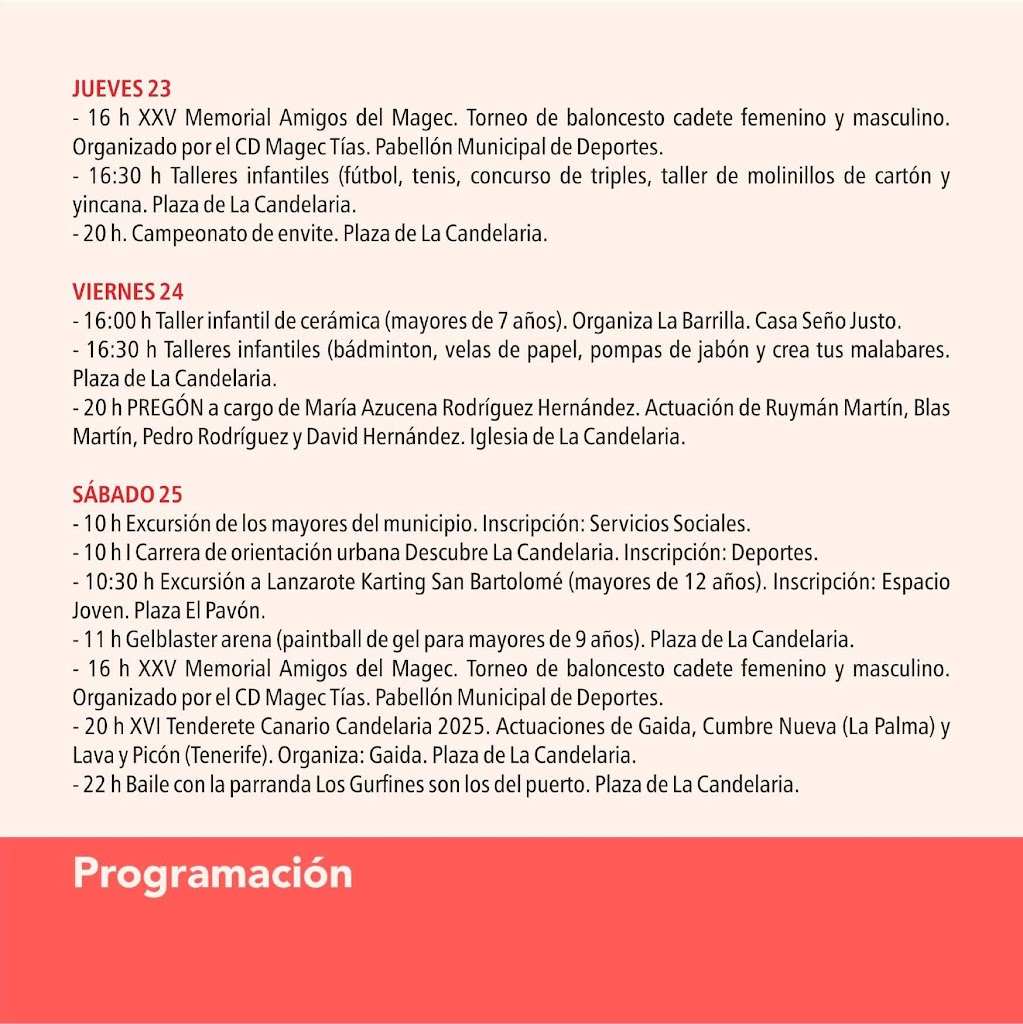 JUEVES 23
- 16 h XXV Memorial Amigos del Magec. Torneo de baloncesto cadete femenino y masculino. Organizado por el CD Magec Tías. Pabellón Municipal de Deportes.
- 16:30 h Talleres infantiles (fútbol, tenis, concurso de triples, taller de molinillos de cartón y yincana. Plaza de La Candelaria.
- 20 h. Campeonato de envite. Plaza de La Candelaria.

VIERNES 24
- 16:00 h Taller infantil de cerámica (mayores de 7 años). Organiza La Barrilla. Casa Seño Justo.
- 16:30 h Talleres infantiles (bádminton, velas de papel, pompas de jabón y crea tus malabares. Plaza de La Candelaria.
- 20 h PREGÓN a cargo de María Azucena Rodríguez Hernández. Actuación de Ruymán Martín, Blas Martín, Pedro Rodríguez y David Hernández. Iglesia de La Candelaria.

SÁBADO 25
- 10 h Excursión de los mayores del municipio. Inscripción: Servicios Sociales.
- 10 h I Carrera de orientación urbana Descubre La Candelaria. Inscripción: Deportes.
- 10:30 h Excursión a Lanzarote Karting San Bartolomé (mayores de 12 años). Inscripción: Espacio Joven. Plaza El Pavón.
- 11 h Gelblaster arena (paintball de gel para mayores de 9 años). Plaza de La Candelaria.
- 16 h XXV Memorial Amigos del Magec. Torneo de baloncesto cadete femenino y masculino. Organizado por el CD Magec Tías. Pabellón Municipal de Deportes.
- 20 h XVI Tenderete Canario Candelaria 2025. Actuaciones de Gaida, Cumbre Nueva (La Palma) y Lava y Picón (Tenerife). Organiza: Gaida. Plaza de La Candelaria.
- 22 h Baile con la parranda Los Gurfines son los del puerto. Plaza de La Candelaria.

Programación